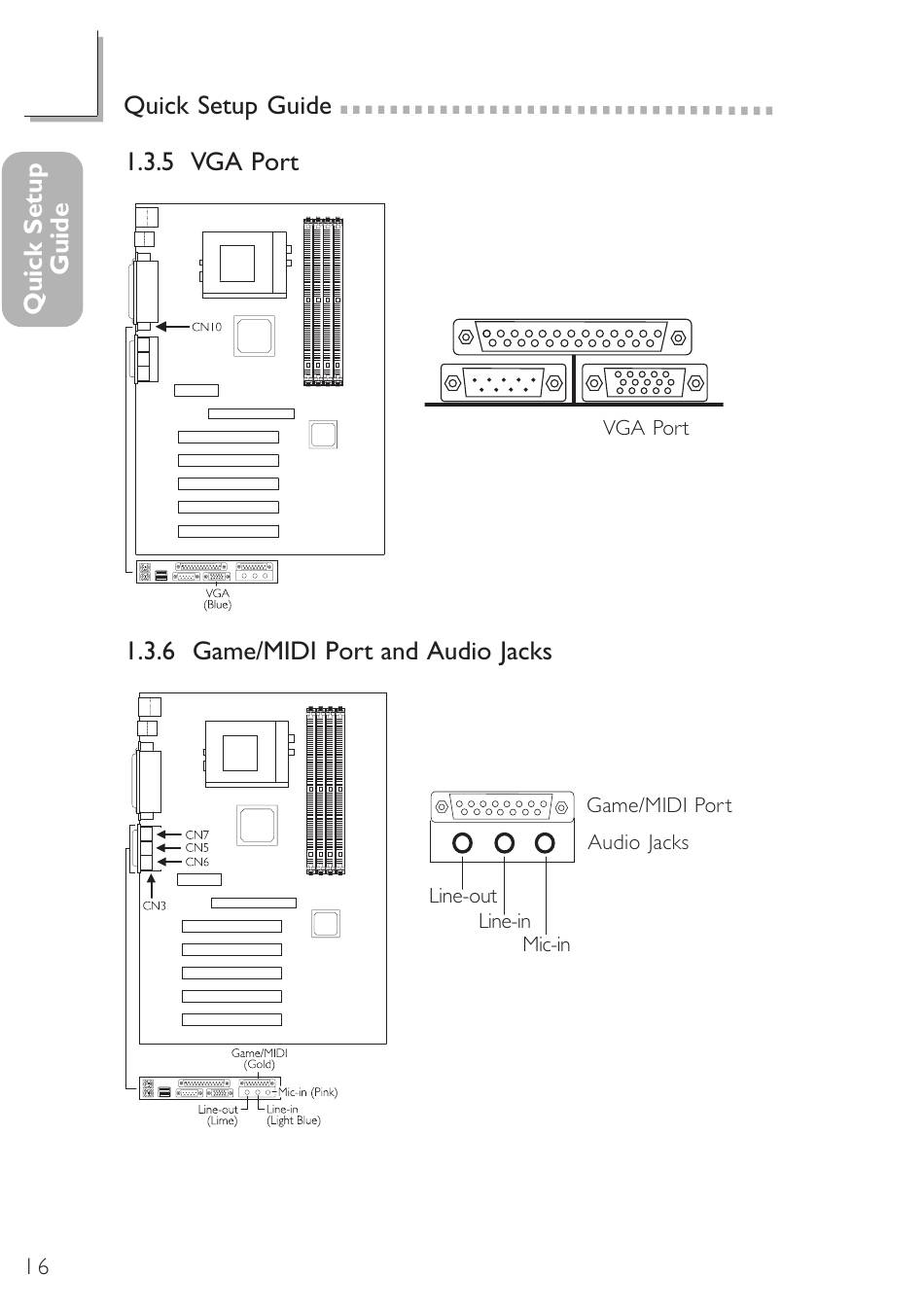 Quick Setup Guide

Quick Setup Guide

1.3.5 VGA Port

CN10

VGA (Blue)

VGA Port

1.3.6 Game/MIDI Port and Audio Jacks

CN7
CN5
CN6
CN3

Game/MIDI (Gold)

Mic-in (Pink)

Line-out (Lime)

Line-in (Light Blue)

Game/MIDI Port

Audio Jacks

Line-out

Line-in

Mic-in

16